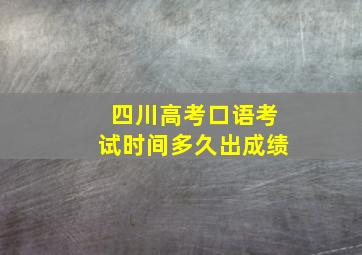 四川高考口语考试时间多久出成绩